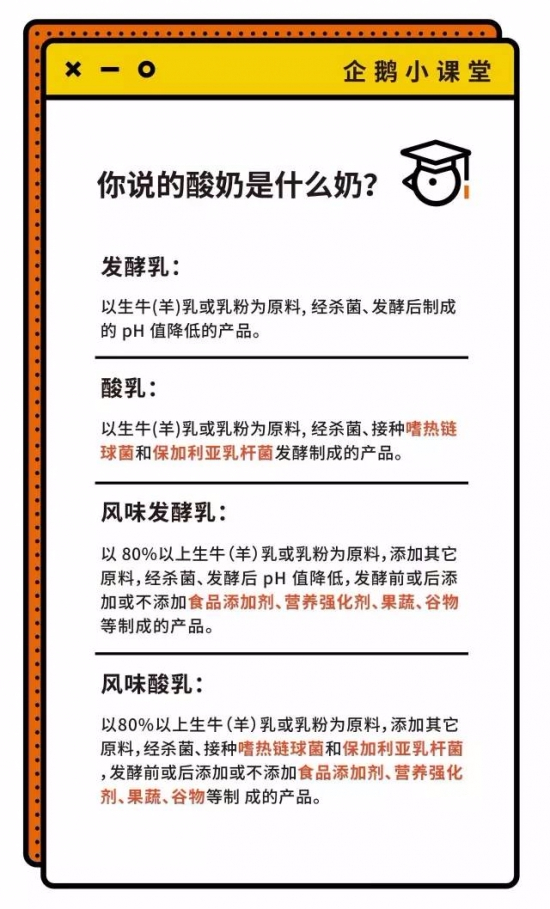 × — o

企鹅小课堂

你说的酸奶是什么奶？

发酵乳：

以生牛(羊)乳或乳粉为原料，经杀菌、发酵后制成的 pH 值降低的产品。

酸乳：

以生牛(羊)乳或乳粉为原料，经杀菌、接种嗜热链球菌和保加利亚乳杆菌发酵制成的产品。

风味发酵乳：

以 80%以上生牛（羊）乳或乳粉为原料，添加其它原料，经杀菌、发酵后 pH 值降低，发酵前或后添加或不添加食品添加剂、营养强化剂、果蔬、谷物等制成的产品。

风味酸乳：

以80%以上生牛（羊）乳或乳粉为原料，添加其它原料，经杀菌、接种嗜热链球菌和保加利亚乳杆菌，发酵前或后添加或不添加食品添加剂、营养强化剂、果蔬、谷物等制 成的产品。